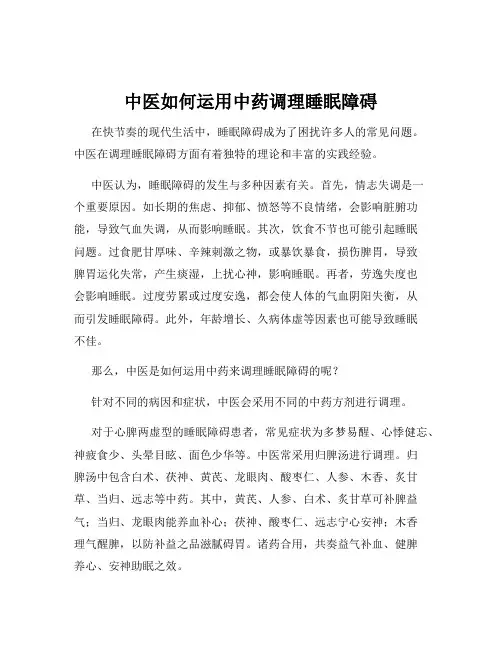 中医如何运用中药调理睡眠障碍

在快节奏的现代生活中，睡眠障碍成为了困扰许多人的常见问题。中医在调理睡眠障碍方面有着独特的理论和丰富的实践经验。

中医认为，睡眠障碍的发生与多种因素有关。首先，情志失调是一个重要原因。如长期的焦虑、抑郁、愤怒等不良情绪，会影响脏腑功能，导致气血失调，从而影响睡眠。其次，饮食不节也可能引起睡眠问题。过食肥甘厚味、辛辣刺激之物，或暴饮暴食，损伤脾胃，导致脾胃运化失常，产生痰湿，上扰心神，影响睡眠。再者，劳逸失度也会影响睡眠。过度劳累或过度安逸，都会使人体的气血阴阳失衡，从而引发睡眠障碍。此外，年龄增长、久病体虚等因素也可能导致睡眠不佳。

那么，中医是如何运用中药来调理睡眠障碍的呢？

针对不同的病因和症状，中医会采用不同的中药方剂进行调理。

对于心脾两虚型的睡眠障碍患者，常见症状为多梦易醒、心悸健忘、神疲食少、头晕目眩、面色少华等。中医常采用归脾汤进行调理。归脾汤中包含白术、茯神、黄芪、龙眼肉、酸枣仁、人参、木香、炙甘草、当归、远志等中药。其中，黄芪、人参、白术、炙甘草可补脾益气；当归、龙眼肉能养血补心；茯神、酸枣仁、远志宁心安神；木香理气醒脾，以防补益之品滋腻碍胃。诸药合用，共奏益气补血、健脾养心、安神助眠之效。